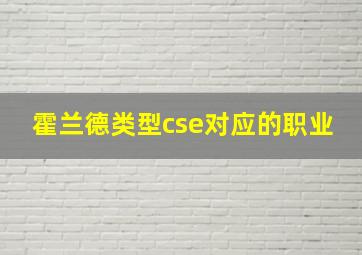 霍兰德类型cse对应的职业